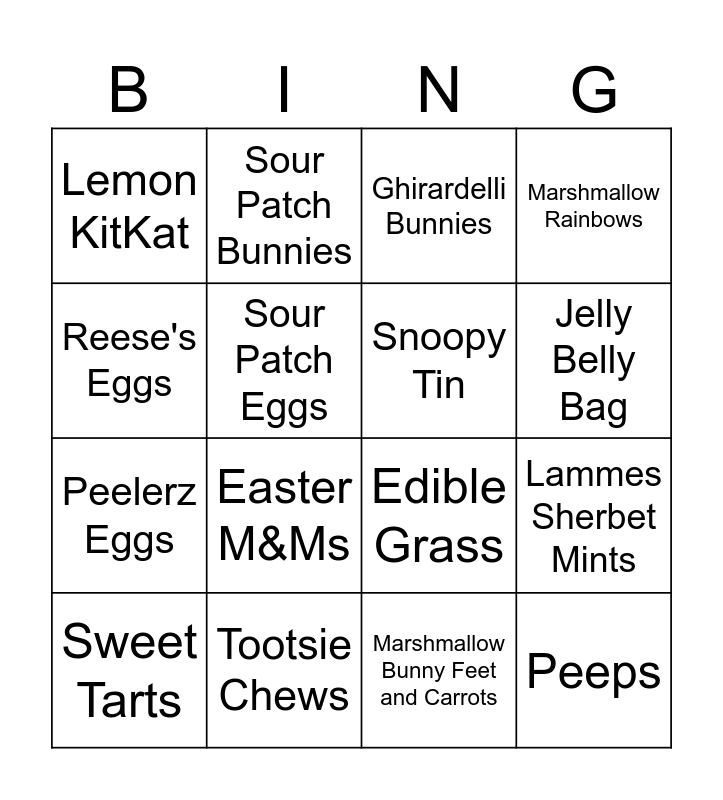 | B | I | N | G |
|---|---|---|---|
| Lemon KitKat | Sour Patch Bunnies | Ghirardelli Bunnies | Marshmallow Rainbows |
| Reese's Eggs | Sour Patch Eggs | Snoopy Tin | Jelly Belly Bag |
| Peelerz Eggs | Easter M&Ms | Edible Grass | Lammes Sherbet Mints |
| Sweet Tarts | Tootsie Chews | Marshmallow Bunny Feet and Carrots | Peeps |